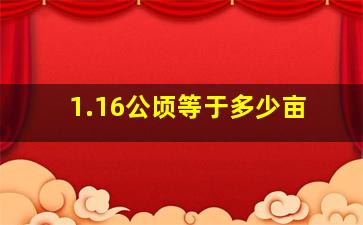 1.16公顷等于多少亩